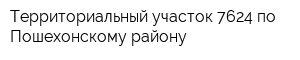 Территориальный участок 7624 по Пошехонскому району